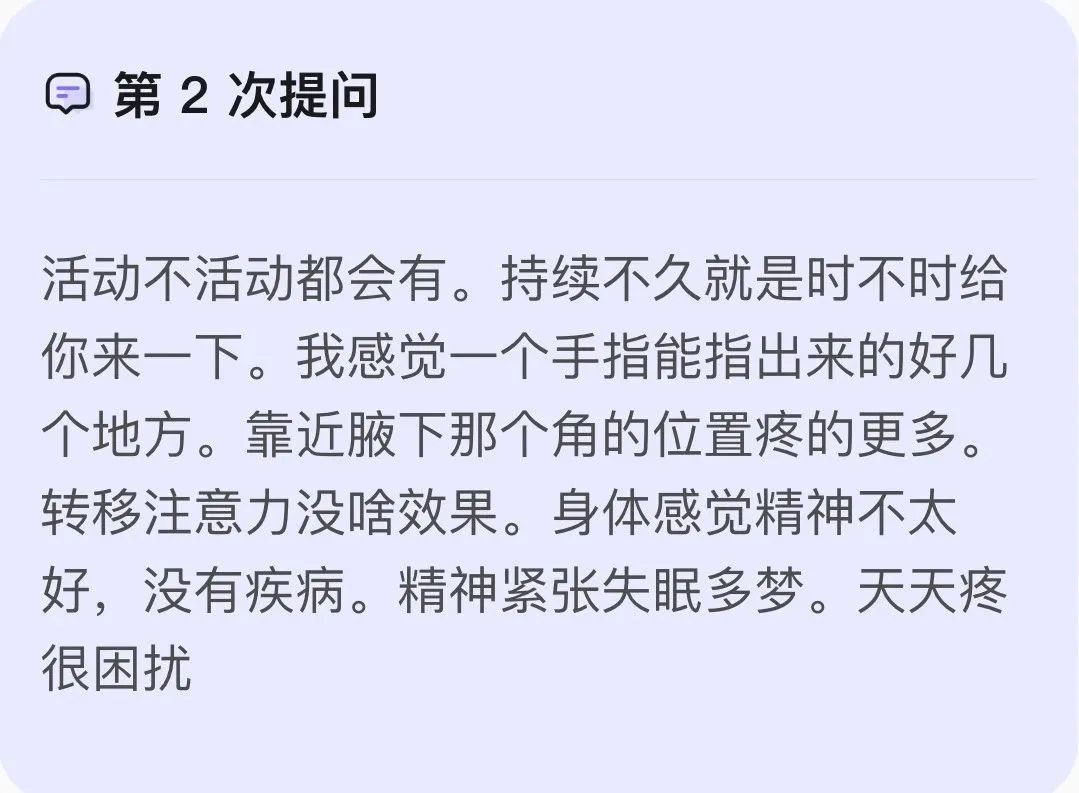 第 2 次提问

活动不活动都会有。持续不久就是时不时给你来一下。我感觉一个手指能指出来的好几个地方。靠近腋下那个角的位置疼的更多。转移注意力没啥效果。身体感觉精神不太好，没有疾病。精神紧张失眠多梦。天天疼很困扰